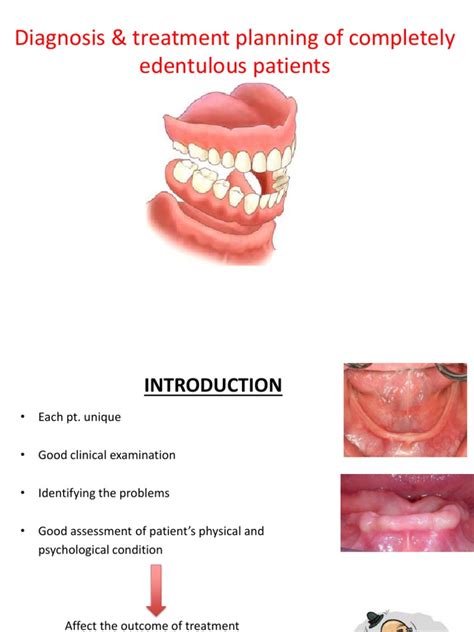 Diagnosis & treatment planning of completely edentulous patients

INTRODUCTION

• Each pt. unique

• Good clinical examination

• Identifying the problems

• Good assessment of patient's physical and psychological condition

Affect the outcome of treatment